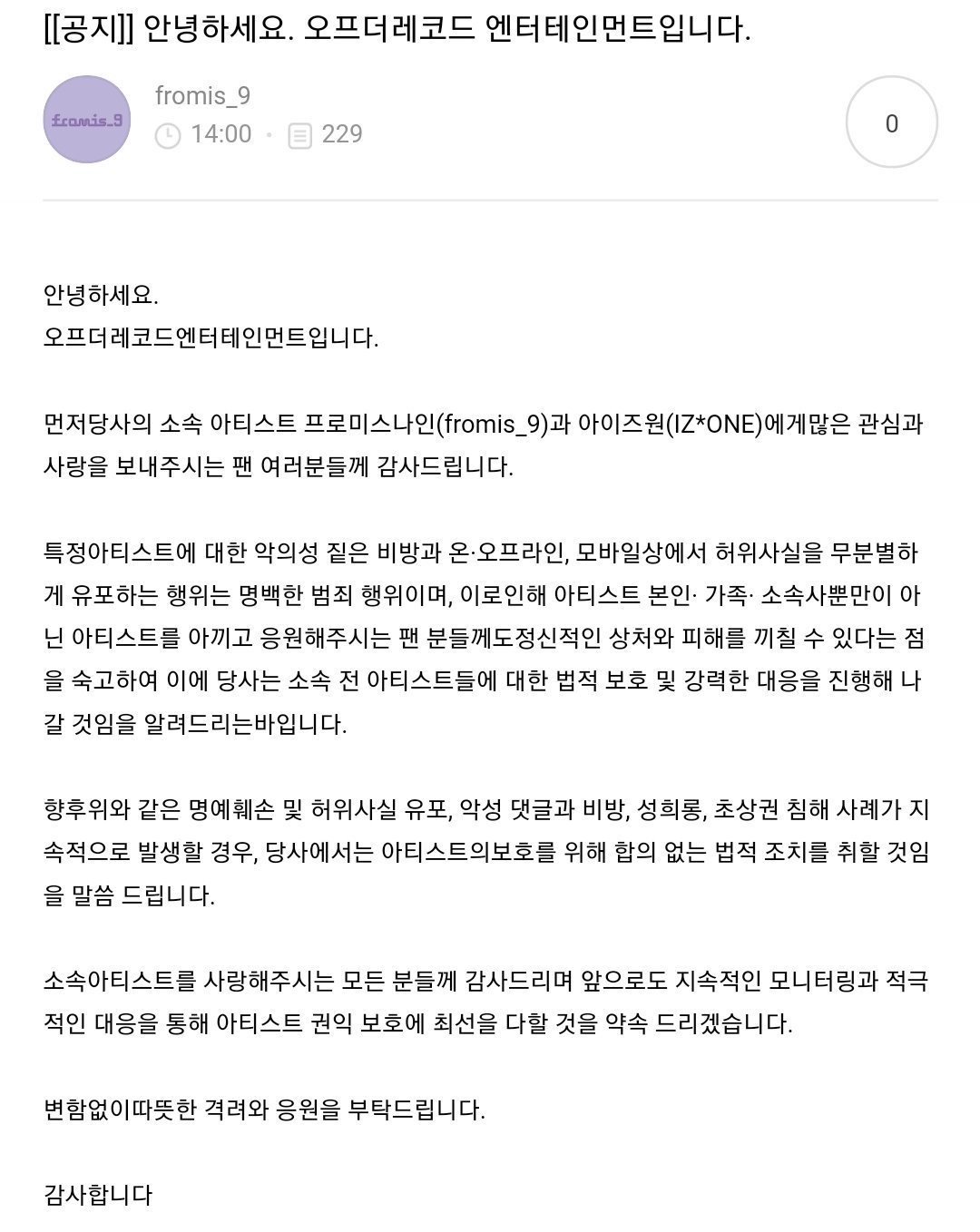 [[공지]] 안녕하세요. 오프더레코드 엔터테인먼트입니다.

fromis_9
fromis_9
14:00 · 229
0

안녕하세요.
오프더레코드엔터테인먼트입니다.

먼저당사의 소속 아티스트 프로미스나인(fromis_9)과 아이즈원(IZ*ONE)에게많은 관심과 사랑을 보내주시는 팬 여러분들께 감사드립니다.

특정아티스트에 대한 악의성 짙은 비방과 온·오프라인, 모바일상에서 허위사실을 무분별하게 유포하는 행위는 명백한 범죄 행위이며, 이로인해 아티스트 본인· 가족· 소속사뿐만이 아닌 아티스트를 아끼고 응원해주시는 팬 분들께도정신적인 상처와 피해를 끼칠 수 있다는 점을 숙고하여 이에 당사는 소속 전 아티스트들에 대한 법적 보호 및 강력한 대응을 진행해 나갈 것임을 알려드리는바입니다.

향후위와 같은 명예훼손 및 허위사실 유포, 악성 댓글과 비방, 성희롱, 초상권 침해 사례가 지속적으로 발생할 경우, 당사에서는 아티스트의보호를 위해 합의 없는 법적 조치를 취할 것임을 말씀 드립니다.

소속아티스트를 사랑해주시는 모든 분들께 감사드리며 앞으로도 지속적인 모니터링과 적극적인 대응을 통해 아티스트 권익 보호에 최선을 다할 것을 약속 드리겠습니다.

변함없이따뜻한 격려와 응원을 부탁드립니다.

감사합니다